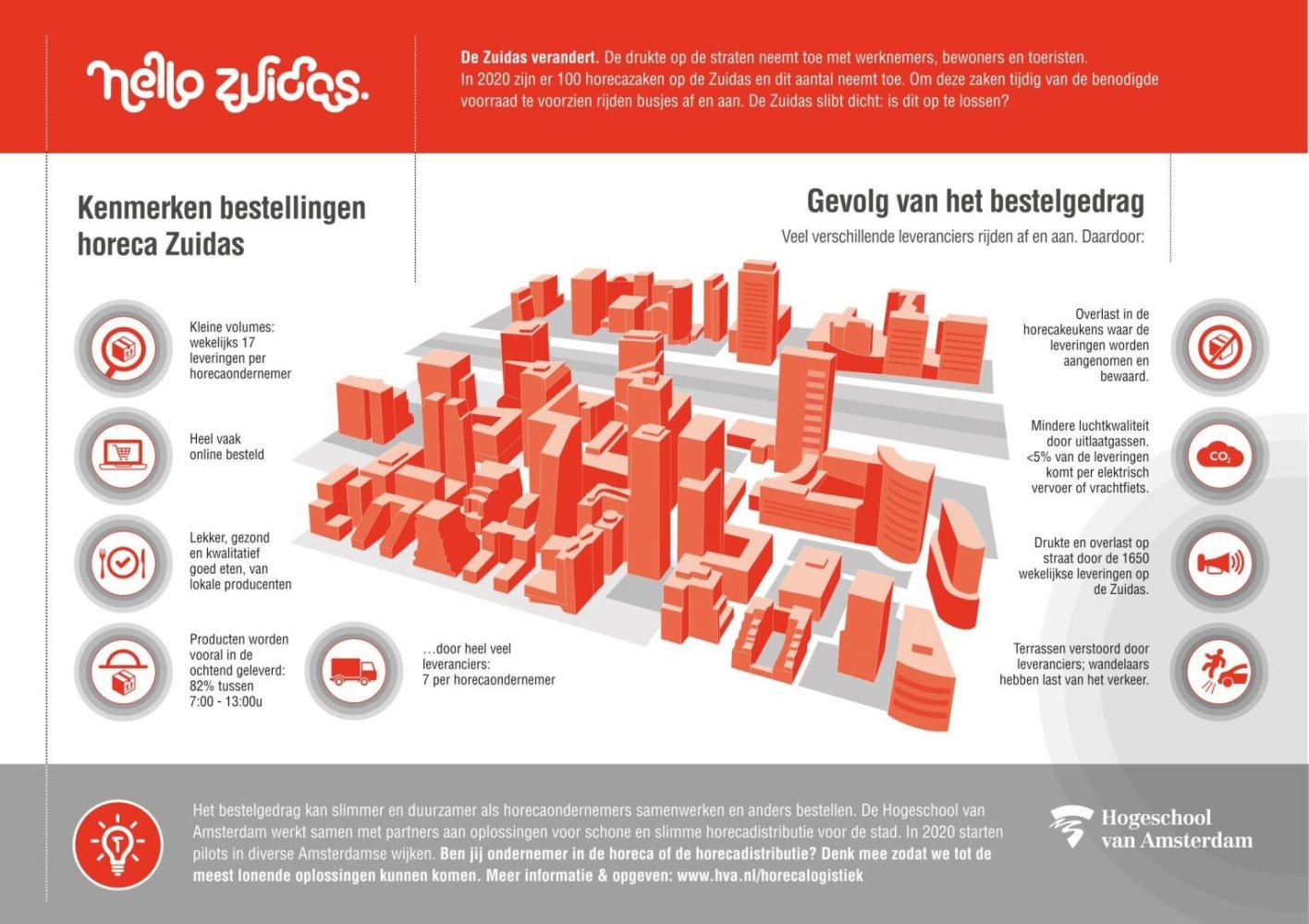 hello zuidas.

De Zuidas verandert. De drukte op de straten neemt toe met werknemers, bewoners en toeristen. In 2020 zijn er 100 horecazaken op de Zuidas en dit aantal neemt toe. Om deze zaken tijdig van de benodigde voorraad te voorzien rijden busjes af en aan. De Zuidas slibt dicht: is dit op te lossen?

Kenmerken bestellingen horeca Zuidas

Kleine volumes: wekelijks 17 leveringen per horecaondernemer

Heel vaak online besteld

Lekker, gezond en kwalitatief goed eten, van lokale producenten

Producten worden vooral in de ochtend geleverd: 82% tussen 7:00 - 13:00u

…door heel veel leveranciers: 7 per horecaondernemer

Gevolg van het bestelgedrag

Veel verschillende leveranciers rijden af en aan. Daardoor:

Overlast in de horecakeukens waar de leveringen worden aangenomen en bewaard.

Mindere luchtkwaliteit door uitlaatgassen. <5% van de leveringen komt per elektrisch vervoer of vrachtfiets.

$CO_2$

Drukte en overlast op straat door de 1650 wekelijkse leveringen op de Zuidas.

Terrassen verstoord door leveranciers; wandelaars hebben last van het verkeer.

Het bestelgedrag kan slimmer en duurzamer als horecaondernemers samenwerken en anders bestellen. De Hogeschool van Amsterdam werkt samen met partners aan oplossingen voor schone en slimme horecadistributie voor de stad. In 2020 starten pilots in diverse Amsterdamse wijken. Ben jij ondernemer in de horeca of de horecadistributie? Denk mee zodat we tot de meest lonende oplossingen kunnen komen. Meer informatie & opgeven: www.hva.nl/horecalogistiek

Hogeschool van Amsterdam